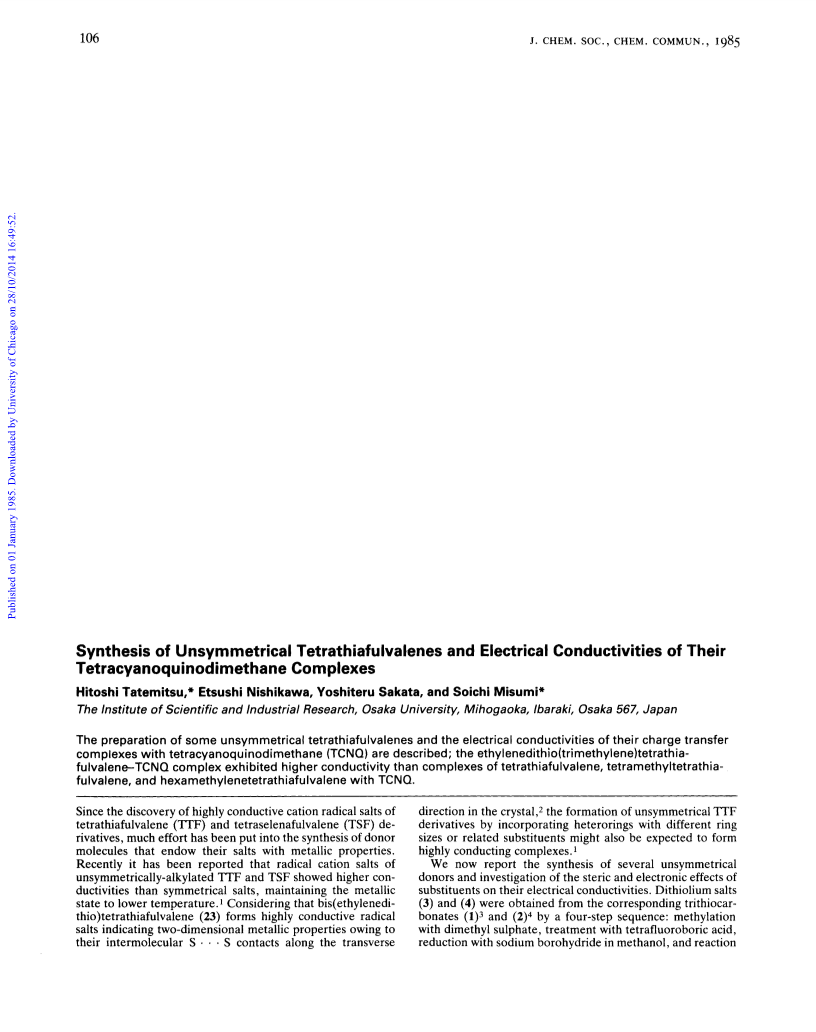 106

J. CHEM. SOC., CHEM. COMMUN., 1985

Published on 01 January 1985. Downloaded by University of Chicago on 28/10/2014 16:49:52.

Synthesis of Unsymmetrical Tetrathiafulvalenes and Electrical Conductivities of Their Tetracyanoquinodimethane Complexes

Hitoshi Tatemitsu,* Etsushi Nishikawa, Yoshiteru Sakata, and Soichi Misumi*

The Institute of Scientific and Industrial Research, Osaka University, Mihogaoka, Ibaraki, Osaka 567, Japan

The preparation of some unsymmetrical tetrathiafulvalenes and the electrical conductivities of their charge transfer complexes with tetracyanoquinodimethane (TCNQ) are described; the ethylenedithio(trimethylene)tetrathiafulvalene–TCNQ complex exhibited higher conductivity than complexes of tetrathiafulvalene, tetramethyltetrathiafulvalene, and hexamethylenetetrathiafulvalene with TCNQ.

Since the discovery of highly conductive cation radical salts of tetrathiafulvalene (TTF) and tetraselenafulvalene (TSF) derivatives, much effort has been put into the synthesis of donor molecules that endow their salts with metallic properties. Recently it has been reported that radical cation salts of unsymmetrically-alkylated TTF and TSF showed higher conductivities than symmetrical salts, maintaining the metallic state to lower temperature.$^1$ Considering that bis(ethylenedithio)tetrathiafulvalene (23) forms highly conductive radical salts indicating two-dimensional metallic properties owing to their intermolecular S · · · S contacts along the transverse direction in the crystal,$^2$ the formation of unsymmetrical TTF derivatives by incorporating heterorings with different ring sizes or related substituents might also be expected to form highly conducting complexes.$^1$

We now report the synthesis of several unsymmetrical donors and investigation of the steric and electronic effects of substituents on their electrical conductivities. Dithiolium salts (3) and (4) were obtained from the corresponding trithiocarbonates (1)$^3$ and (2)$^4$ by a four-step sequence: methylation with dimethyl sulphate, treatment with tetrafluoroboric acid, reduction with sodium borohydride in methanol, and reaction